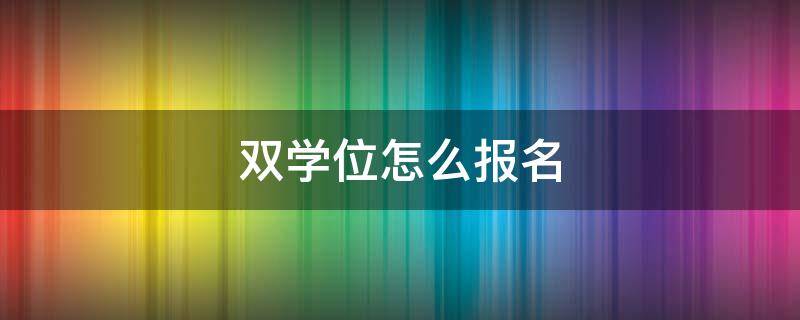 双学位怎么报名